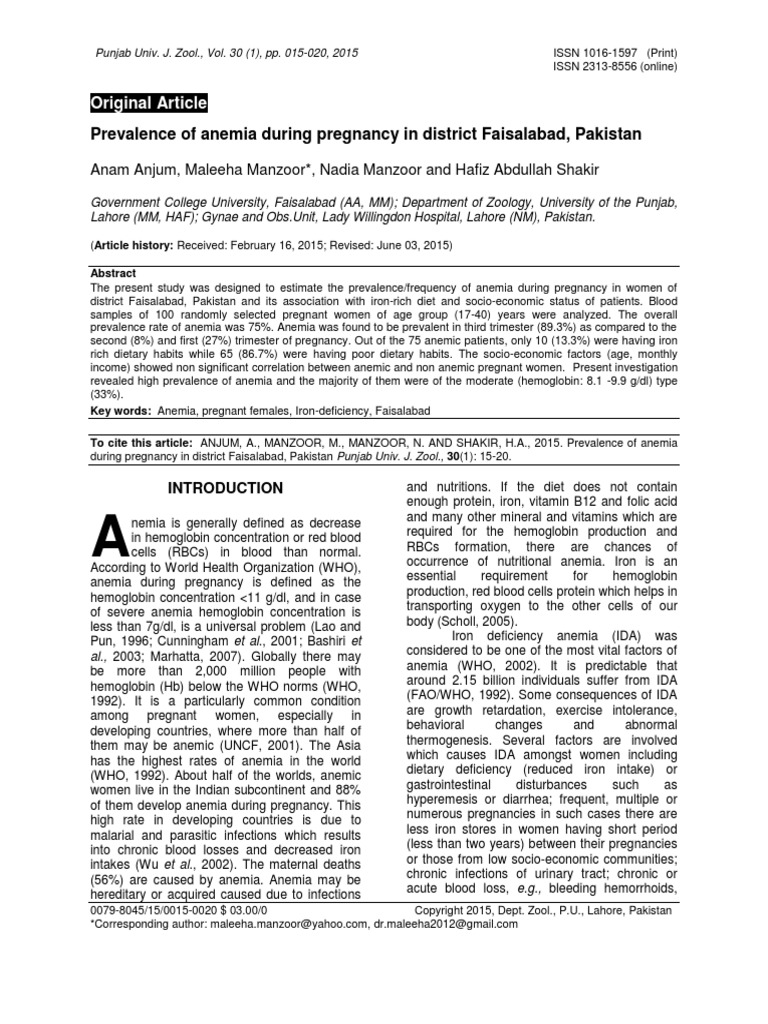 Punjab Univ. J. Zool., Vol. 30 (1), pp. 015-020, 2015

ISSN 1016-1597 (Print)
ISSN 2313-8556 (online)

Original Article

Prevalence of anemia during pregnancy in district Faisalabad, Pakistan

Anam Anjum, Maleeha Manzoor*, Nadia Manzoor and Hafiz Abdullah Shakir

Government College University, Faisalabad (AA, MM); Department of Zoology, University of the Punjab, Lahore (MM, HAF); Gynae and Obs.Unit, Lady Willingdon Hospital, Lahore (NM), Pakistan.

(Article history: Received: February 16, 2015; Revised: June 03, 2015)

Abstract
The present study was designed to estimate the prevalence/frequency of anemia during pregnancy in women of district Faisalabad, Pakistan and its association with iron-rich diet and socio-economic status of patients. Blood samples of 100 randomly selected pregnant women of age group (17-40) years were analyzed. The overall prevalence rate of anemia was 75%. Anemia was found to be prevalent in third trimester (89.3%) as compared to the second (8%) and first (27%) trimester of pregnancy. Out of the 75 anemic patients, only 10 (13.3%) were having iron rich dietary habits while 65 (86.7%) were having poor dietary habits. The socio-economic factors (age, monthly income) showed non significant correlation between anemic and non anemic pregnant women. Present investigation revealed high prevalence of anemia and the majority of them were of the moderate (hemoglobin: 8.1 -9.9 g/dl) type (33%).

Key words: Anemia, pregnant females, Iron-deficiency, Faisalabad

To cite this article: ANJUM, A., MANZOOR, M., MANZOOR, N. AND SHAKIR, H.A., 2015. Prevalence of anemia during pregnancy in district Faisalabad, Pakistan Punjab Univ. J. Zool., 30(1): 15-20.

INTRODUCTION

Anemia is generally defined as decrease in hemoglobin concentration or red blood cells (RBCs) in blood than normal. According to World Health Organization (WHO), anemia during pregnancy is defined as the hemoglobin concentration <11 g/dl, and in case of severe anemia hemoglobin concentration is less than 7g/dl, is a universal problem (Lao and Pun, 1996; Cunningham et al., 2001; Bashiri et al., 2003; Marhatta, 2007). Globally there may be more than 2,000 million people with hemoglobin (Hb) below the WHO norms (WHO, 1992). It is a particularly common condition among pregnant women, especially in developing countries, where more than half of them may be anemic (UNCF, 2001). The Asia has the highest rates of anemia in the world (WHO, 1992). About half of the worlds, anemic women live in the Indian subcontinent and 88% of them develop anemia during pregnancy. This high rate in developing countries is due to malarial and parasitic infections which results into chronic blood losses and decreased iron intakes (Wu et al., 2002). The maternal deaths (56%) are caused by anemia. Anemia may be hereditary or acquired caused due to infections and nutritions. If the diet does not contain enough protein, iron, vitamin B12 and folic acid and many other mineral and vitamins which are required for the hemoglobin production and RBCs formation, there are chances of occurrence of nutritional anemia. Iron is an essential requirement for hemoglobin production, red blood cells protein which helps in transporting oxygen to the other cells of our body (Scholl, 2005).

Iron deficiency anemia (IDA) was considered to be one of the most vital factors of anemia (WHO, 2002). It is predictable that around 2.15 billion individuals suffer from IDA (FAO/WHO, 1992). Some consequences of IDA are growth retardation, exercise intolerance, behavioral changes and abnormal thermogenesis. Several factors are involved which causes IDA amongst women including dietary deficiency (reduced iron intake) or gastrointestinal disturbances such as hyperemesis or diarrhea; frequent, multiple or numerous pregnancies in such cases there are less iron stores in women having short period (less than two years) between their pregnancies or those from low socio-economic communities; chronic infections of urinary tract; chronic or acute blood loss, e.g., bleeding hemorrhoids,

0079-8045/15/0015-0020 $ 03.00/0
Copyright 2015, Dept. Zool., P.U., Lahore, Pakistan
*Corresponding author: maleeha.manzoor@yahoo.com, dr.maleeha2012@gmail.com